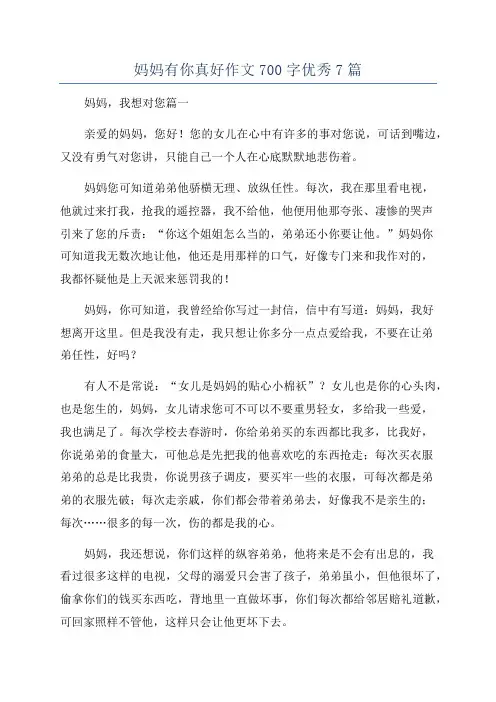 妈妈有你真好作文 700 字优秀 7 篇

妈妈，我想对您篇一

亲爱的妈妈，您好！您的女儿在心中有许多的事对您说，可话到嘴边，又没有勇气对您讲，只能自己一个人在心底默默地悲伤着。

妈妈您可知道弟弟他骄横无理、放纵任性。每次，我在那里看电视，他就过来打我，抢我的遥控器，我不给他，他便用他那夸张、凄惨的哭声引来了您的斥责：“你这个姐姐怎么当的，弟弟还小你要让他。”妈妈你可知道我无数次地让他，他还是用那样的口气，好像专门来和我作对的，我都怀疑他是上天派来惩罚我的！

妈妈，你可知道，我曾经给你写过一封信，信中有写道：妈妈，我好想离开这里。但是我没有走，我只想让你多分一点点爱给我，不要在让弟弟任性，好吗？

有人不是常说：“女儿是妈妈的贴心小棉袄”？女儿也是你的心头肉，也是您生的，妈妈，女儿请求您可不可以不要重男轻女，多给我一些爱，我也满足了。每次学校去春游时，你给弟弟买的东西都比我多，比我好，你说弟弟的食量大，可他总是先把我的他喜欢吃的东西抢走；每次买衣服弟弟的总是比我贵，你说男孩子调皮，要买牢一些的衣服，可每次都是弟弟的衣服先破；每次走亲戚，你们都会带着弟弟去，好像我不是亲生的；每次……很多的每一次，伤的都是我的心。

妈妈，我还想说，你们这样的纵容弟弟，他将来是不会有出息的，我看过很多这样的电视，父母的溺爱只会害了孩子，弟弟虽小，但他很坏了，偷拿你们的钱买东西吃，背地里一直做坏事，你们每次都给邻居赔礼道歉，可回家照样不管他，这样只会让他更坏下去。